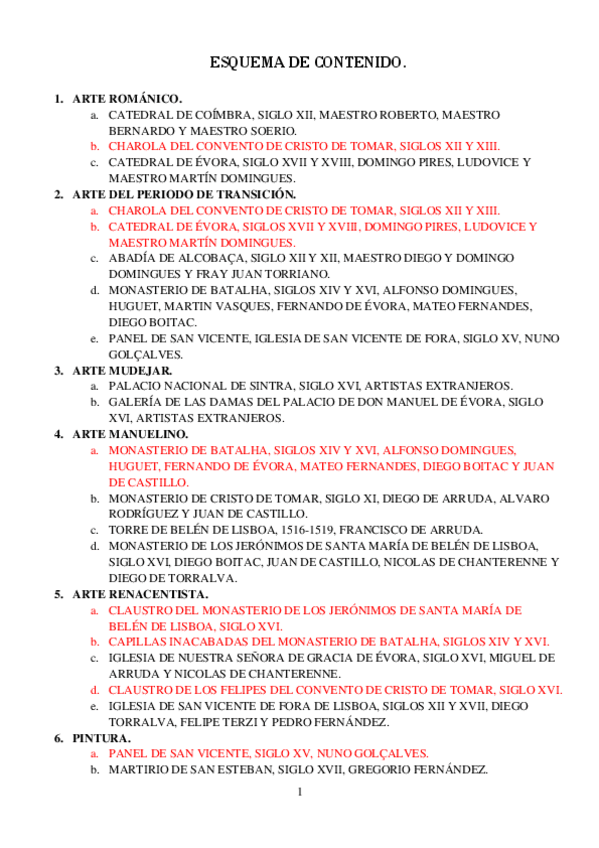 ESQUEMA DE CONTENIDO.

1. ARTE ROMÁNICO.
a. CATEDRAL DE COÍMBRA, SIGLO XII, MAESTRO ROBERTO, MAESTRO BERNARDO Y MAESTRO SOERIO.
b. CHAROLA DEL CONVENTO DE CRISTO DE TOMAR, SIGLOS XII Y XIII.
c. CATEDRAL DE ÉVORA, SIGLO XVII Y XVIII, DOMINGO PIRES, LUDOVICE Y MAESTRO MARTÍN DOMINGUES.
2. ARTE DEL PERIODO DE TRANSICIÓN.
a. CHAROLA DEL CONVENTO DE CRISTO DE TOMAR, SIGLOS XII Y XIII.
b. CATEDRAL DE ÉVORA, SIGLOS XVII Y XVIII, DOMINGO PIRES, LUDOVICE Y MAESTRO MARTÍN DOMINGUES.
c. ABADÍA DE ALCOBAÇA, SIGLO XII Y XII, MAESTRO DIEGO Y DOMINGO DOMINGUES Y FRAY JUAN TORRIANO.
d. MONASTERIO DE BATALHA, SIGLOS XIV Y XVI, ALFONSO DOMINGUES, HUGUET, MARTIN VASQUES, FERNANDO DE ÉVORA, MATEO FERNANDES, DIEGO BOITAC.
e. PANEL DE SAN VICENTE, IGLESIA DE SAN VICENTE DE FORA, SIGLO XV, NUNO GOLÇALVES.
3. ARTE MUDEJAR.
a. PALACIO NACIONAL DE SINTRA, SIGLO XVI, ARTISTAS EXTRANJEROS.
b. GALERÍA DE LAS DAMAS DEL PALACIO DE DON MANUEL DE ÉVORA, SIGLO XVI, ARTISTAS EXTRANJEROS.
4. ARTE MANUELINO.
a. MONASTERIO DE BATALHA, SIGLOS XIV Y XVI, ALFONSO DOMINGUES, HUGUET, FERNANDO DE ÉVORA, MATEO FERNANDES, DIEGO BOITAC Y JUAN DE CASTILLO.
b. MONASTERIO DE CRISTO DE TOMAR, SIGLO XI, DIEGO DE ARRUDA, ALVARO RODRÍGUEZ Y JUAN DE CASTILLO.
c. TORRE DE BELÉN DE LISBOA, 1516-1519, FRANCISCO DE ARRUDA.
d. MONASTERIO DE LOS JERÓNIMOS DE SANTA MARÍA DE BELÉN DE LISBOA, SIGLO XVI, DIEGO BOITAC, JUAN DE CASTILLO, NICOLAS DE CHANTERENNE Y DIEGO DE TORRALVA.
5. ARTE RENACENTISTA.
a. CLAUSTRO DEL MONASTERIO DE LOS JERÓNIMOS DE SANTA MARÍA DE BELÉN DE LISBOA, SIGLO XVI.
b. CAPILLAS INACABADAS DEL MONASTERIO DE BATALHA, SIGLOS XIV Y XVI.
c. IGLESIA DE NUESTRA SEÑORA DE GRACIA DE ÉVORA, SIGLO XVI, MIGUEL DE ARRUDA Y NICOLAS DE CHANTERENNE.
d. CLAUSTRO DE LOS FELIPES DEL CONVENTO DE CRISTO DE TOMAR, SIGLO XVI.
e. IGLESIA DE SAN VICENTE DE FORA DE LISBOA, SIGLOS XII Y XVII, DIEGO TORRALVA, FELIPE TERZI Y PEDRO FERNÁNDEZ.
6. PINTURA.
a. PANEL DE SAN VICENTE, SIGLO XV, NUNO GOLÇALVES.
b. MARTIRIO DE SAN ESTEBAN, SIGLO XVII, GREGORIO FERNÁNDEZ.

1